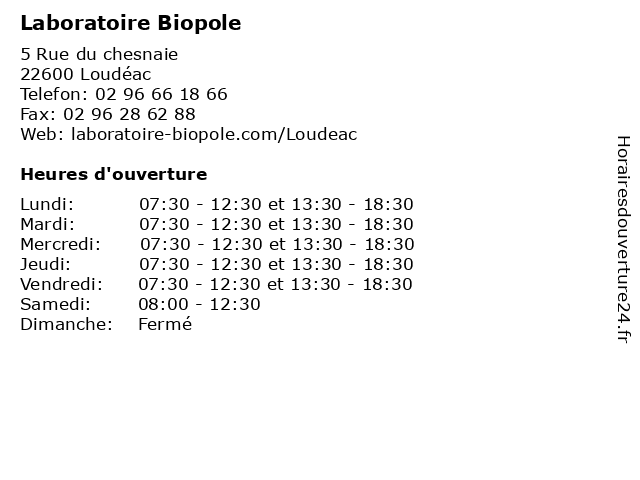 Laboratoire Biopole

5 Rue du chesnaie
22600 Loudéac
Telefon: 02 96 66 18 66
Fax: 02 96 28 62 88
Web: laboratoire-biopole.com/Loudeac

Heures d'ouverture

| | |
|---|---|
| Lundi: | 07:30 - 12:30 et 13:30 - 18:30 |
| Mardi: | 07:30 - 12:30 et 13:30 - 18:30 |
| Mercredi: | 07:30 - 12:30 et 13:30 - 18:30 |
| Jeudi: | 07:30 - 12:30 et 13:30 - 18:30 |
| Vendredi: | 07:30 - 12:30 et 13:30 - 18:30 |
| Samedi: | 08:00 - 12:30 |
| Dimanche: | Fermé |

Horairesdouverture24.fr